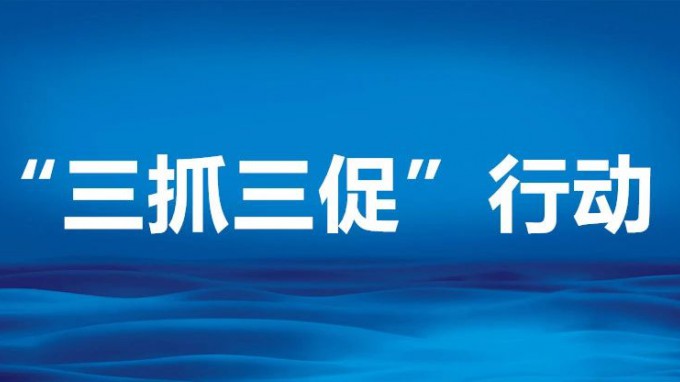 “三抓三促”行动